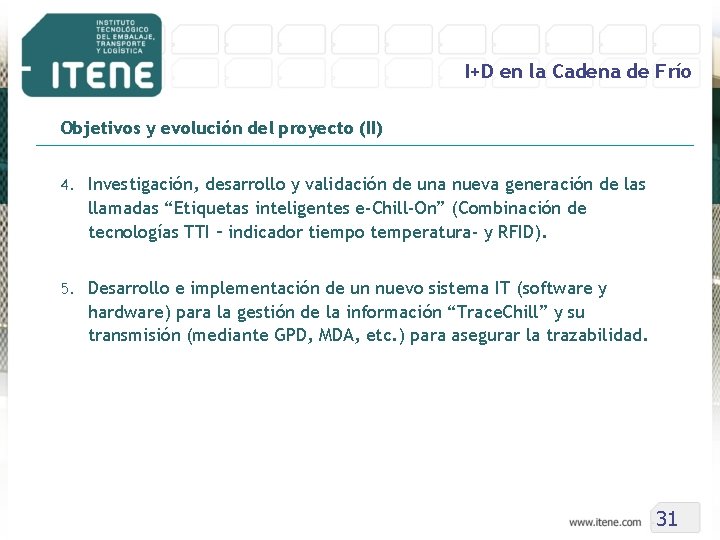 INSTITUTO TECNOLÓGICO DEL EMBALAJE, TRANSPORTE Y LOGÍSTICA

ITENE

I+D en la Cadena de Frío

Objetivos y evolución del proyecto (II)

4. Investigación, desarrollo y validación de una nueva generación de las llamadas “Etiquetas inteligentes e-Chill-On” (Combinación de tecnologías TTI – indicador tiempo temperatura- y RFID).

5. Desarrollo e implementación de un nuevo sistema IT (software y hardware) para la gestión de la información “TraceChill” y su transmisión (mediante GPD, MDA, etc.) para asegurar la trazabilidad.

www.itene.com

31